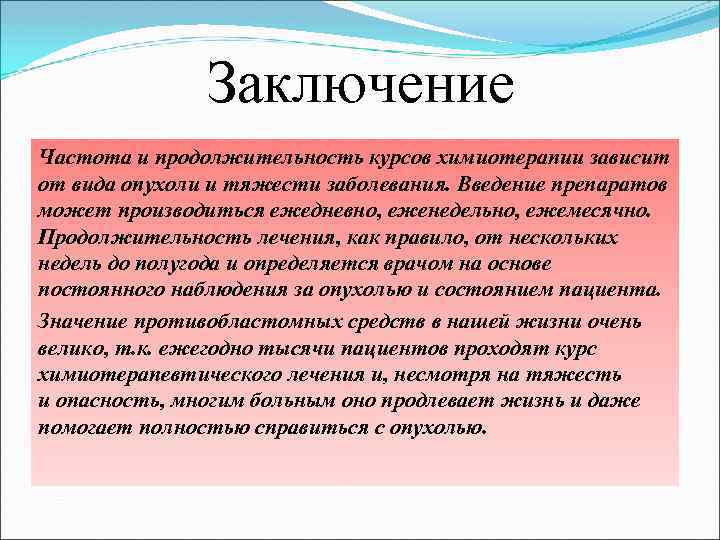 Заключение

Частота и продолжительность курсов химиотерапии зависит от вида опухоли и тяжести заболевания. Введение препаратов может производиться ежедневно, еженедельно, ежемесячно. Продолжительность лечения, как правило, от нескольких недель до полугода и определяется врачом на основе постоянного наблюдения за опухолью и состоянием пациента.

Значение противобластомных средств в нашей жизни очень велико, т.к. ежегодно тысячи пациентов проходят курс химиотерапевтического лечения и, несмотря на тяжесть и опасность, многим больным оно продлевает жизнь и даже помогает полностью справиться с опухолью.